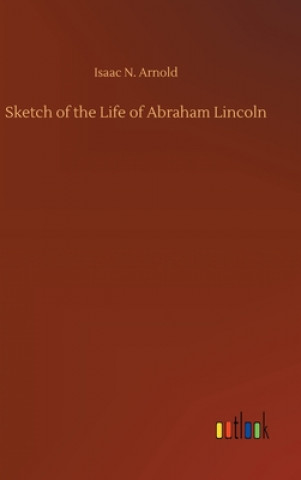 Isaac N. Arnold

Sketch of the Life of Abraham Lincoln

outlook